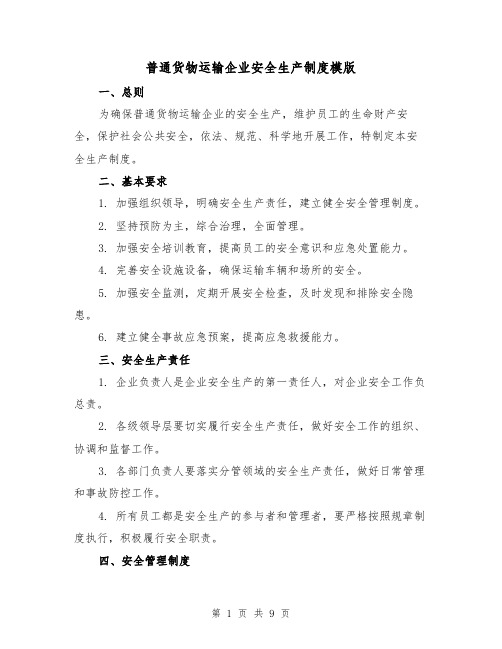 普通货物运输企业安全生产制度模版

一、总则

为确保普通货物运输企业的安全生产，维护员工的生命财产安全，保护社会公共安全，依法、规范、科学地开展工作，特制定本安全生产制度。

二、基本要求

1. 加强组织领导，明确安全生产责任，建立健全安全管理制度。

2. 坚持预防为主，综合治理，全面管理。

3. 加强安全培训教育，提高员工的安全意识和应急处置能力。

4. 完善安全设施设备，确保运输车辆和场所的安全。

5. 加强安全监测，定期开展安全检查，及时发现和排除安全隐患。

6. 建立健全事故应急预案，提高应急救援能力。

三、安全生产责任

1. 企业负责人是企业安全生产的第一责任人，对企业安全工作负总责。

2. 各级领导层要切实履行安全生产责任，做好安全工作的组织、协调和监督工作。

3. 各部门负责人要落实分管领域的安全生产责任，做好日常管理和事故防控工作。

4. 所有员工都是安全生产的参与者和管理者，要严格按照规章制度执行，积极履行安全职责。

四、安全管理制度

第 1 页 共 9 页